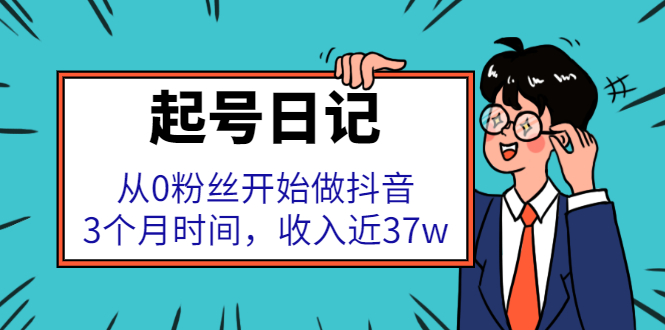 起号日记

从0粉丝开始做抖音
3个月时间，收入近37w